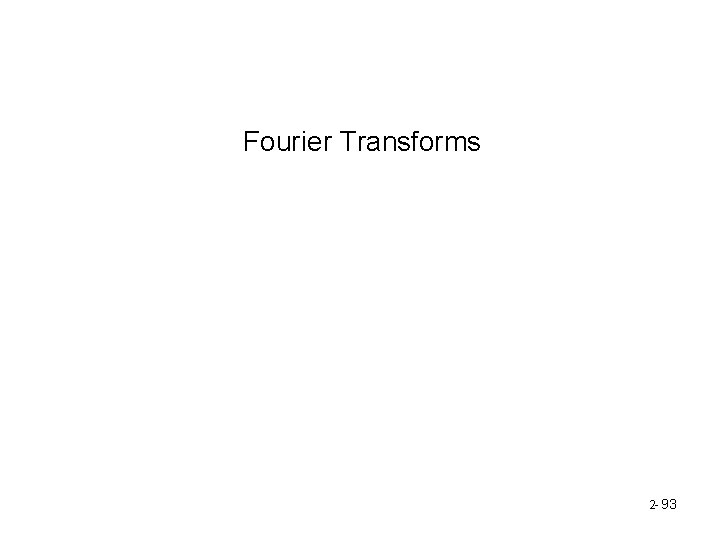 Fourier Transforms

2- 93